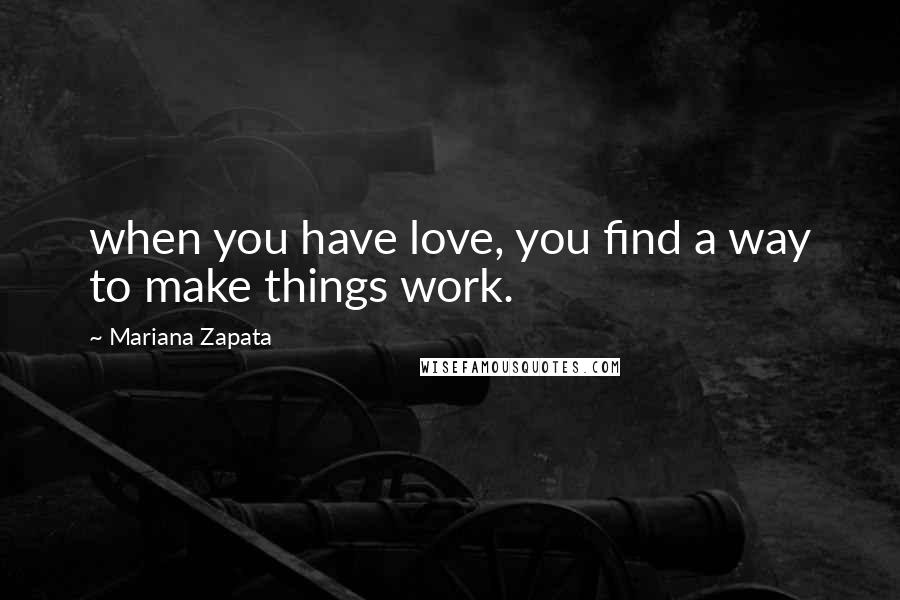 when you have love, you find a way to make things work.

~ Mariana Zapata

WISEFAMOUSQUOTES.COM